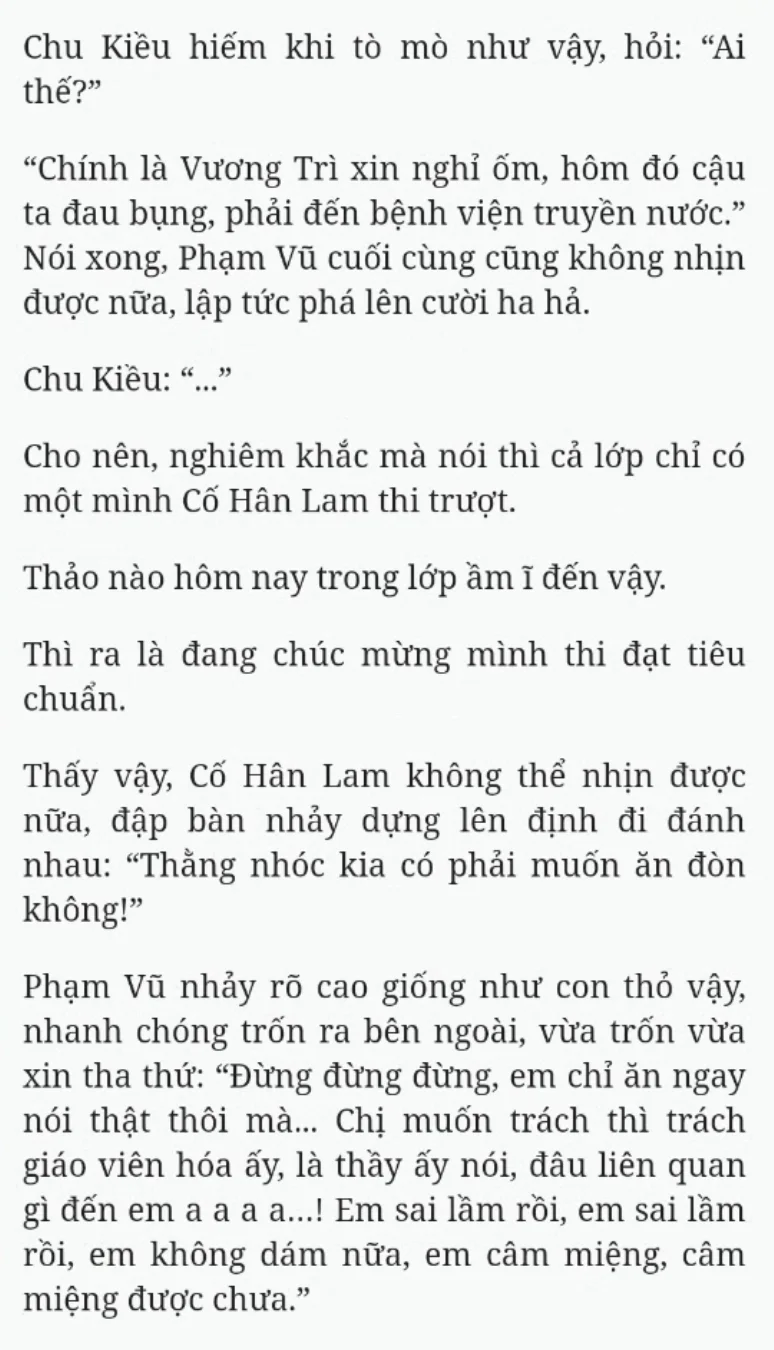 Chu Kiều hiếm khi tò mò như vậy, hỏi: “Ai thế?”

“Chính là Vương Trì xin nghỉ ốm, hôm đó cậu ta đau bụng, phải đến bệnh viện truyền nước.” Nói xong, Phạm Vũ cuối cùng cũng không nhịn được nữa, lập tức phá lên cười ha hả.

Chu Kiều: “...”

Cho nên, nghiêm khắc mà nói thì cả lớp chỉ có một mình Cố Hân Lam thi trượt.

Thảo nào hôm nay trong lớp ầm ĩ đến vậy.

Thì ra là đang chúc mừng mình thi đạt tiêu chuẩn.

Thấy vậy, Cố Hân Lam không thể nhịn được nữa, đập bàn nhảy dựng lên định đi đánh nhau: “Thằng nhóc kia có phải muốn ăn đòn không!”

Phạm Vũ nhảy rõ cao giống như con thỏ vậy, nhanh chóng trốn ra bên ngoài, vừa trốn vừa xin tha thứ: “Đừng đừng đừng, em chỉ ăn ngay nói thật thôi mà... Chị muốn trách thì trách giáo viên hóa ấy, là thầy ấy nói, đâu liên quan gì đến em a a a a…! Em sai lầm rồi, em sai lầm rồi, em không dám nữa, em câm miệng, câm miệng được chưa.”